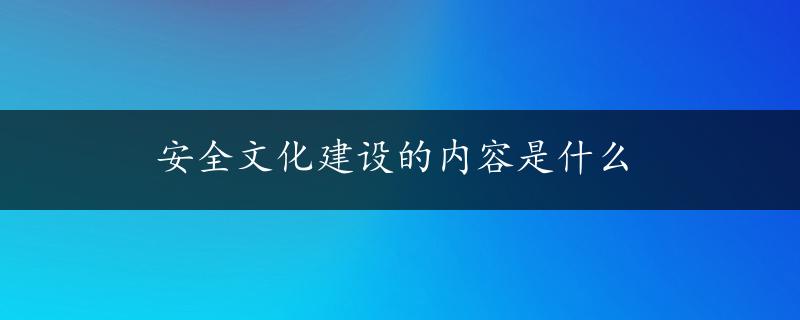 安全文化建设的内容是什么